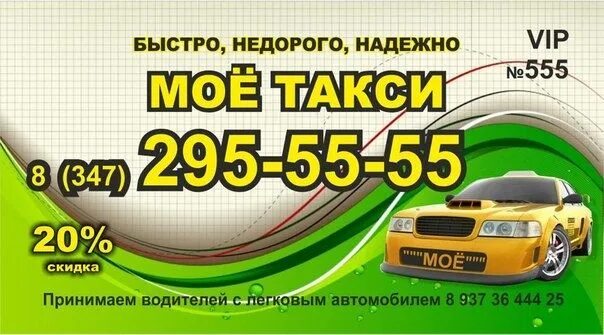 БЫСТРО, НЕДОРОГО, НАДЕЖНО

VIP
№555

МОЁ ТАКСИ

8 (347) 295-55-55

20%
скидка

"МОЁ"

Принимаем водителей с легковым автомобилем 8 937 36 444 25